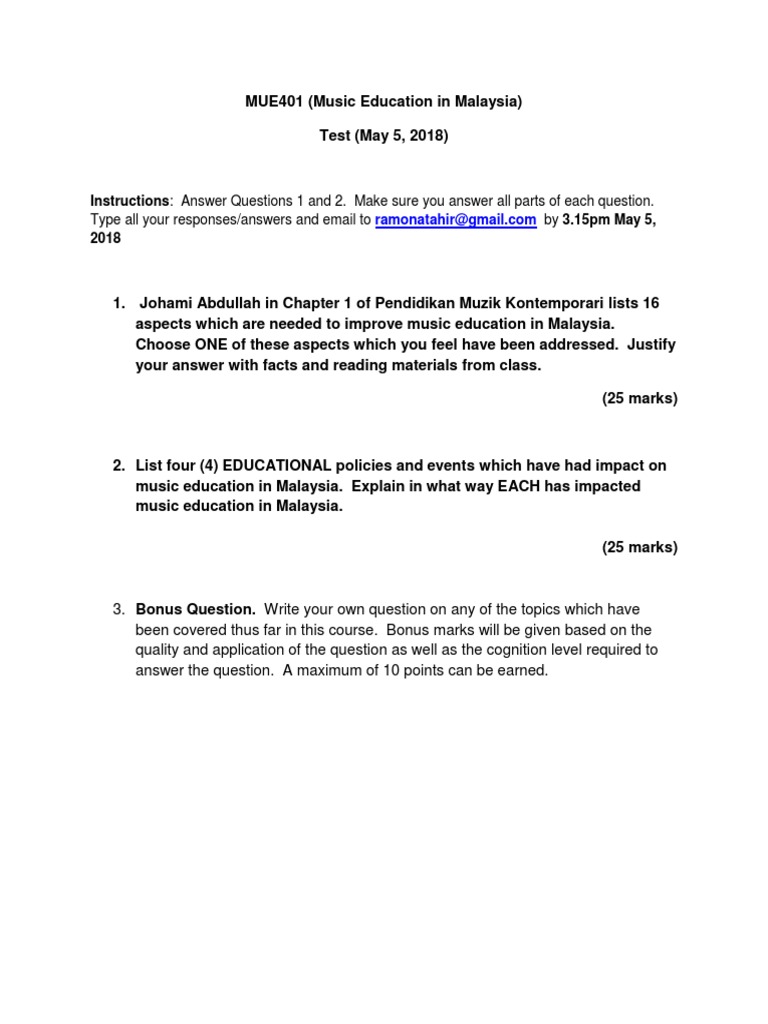 MUE401 (Music Education in Malaysia)

Test (May 5, 2018)

Instructions: Answer Questions 1 and 2. Make sure you answer all parts of each question. Type all your responses/answers and email to ramonatahir@gmail.com by 3.15pm May 5, 2018

1. Johami Abdullah in Chapter 1 of Pendidikan Muzik Kontemporari lists 16 aspects which are needed to improve music education in Malaysia. Choose ONE of these aspects which you feel have been addressed. Justify your answer with facts and reading materials from class.

(25 marks)

2. List four (4) EDUCATIONAL policies and events which have had impact on music education in Malaysia. Explain in what way EACH has impacted music education in Malaysia.

(25 marks)

3. Bonus Question. Write your own question on any of the topics which have been covered thus far in this course. Bonus marks will be given based on the quality and application of the question as well as the cognition level required to answer the question. A maximum of 10 points can be earned.